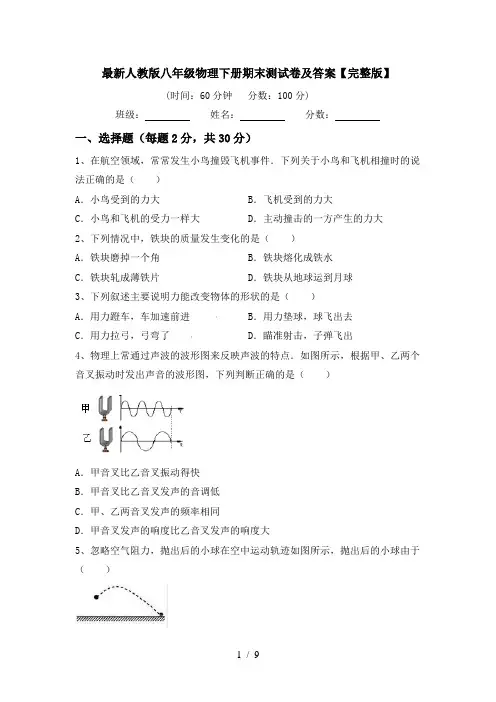 最新人教版八年级物理下册期末测试卷及答案【完整版】

（时间：60 分钟　分数：100 分）

班级：________　姓名：________　分数：________

一、选择题（每题 2 分，共 30 分）

1、在航空领域，常常发生小鸟撞毁飞机事件．下列关于小鸟和飞机相撞时的说法正确的是（　　）

A．小鸟受到的力大　　B．飞机受到的力大

C．小鸟和飞机的受力一样大　　D．主动撞击的一方产生的力大

2、下列情况中，铁块的质量发生变化的是（　　）

A．铁块磨掉一个角　　B．铁块熔化成铁水

C．铁块轧成薄铁片　　D．铁块从地球运到月球

3、下列叙述主要说明力能改变物体的形状的是（　　）

A．用力蹬车，车加速前进　　B．用力垫球，球飞出去

C．用力拉弓，弓弯了　　D．瞄准射击，子弹飞出

4、物理上常通过声波的波形图来反映声波的特点．如图所示，根据甲、乙两个音叉振动时发出声音的波形图，下列判断正确的是（　　）

甲

乙

A．甲音叉比乙音叉振动得快

B．甲音叉比乙音叉发声的音调低

C．甲、乙两音叉发声的频率相同

D．甲音叉发声的响度比乙音叉发声的响度大

5、忽略空气阻力，抛出后的小球在空中运动轨迹如图所示，抛出后的小球由于（　　）

1 / 9